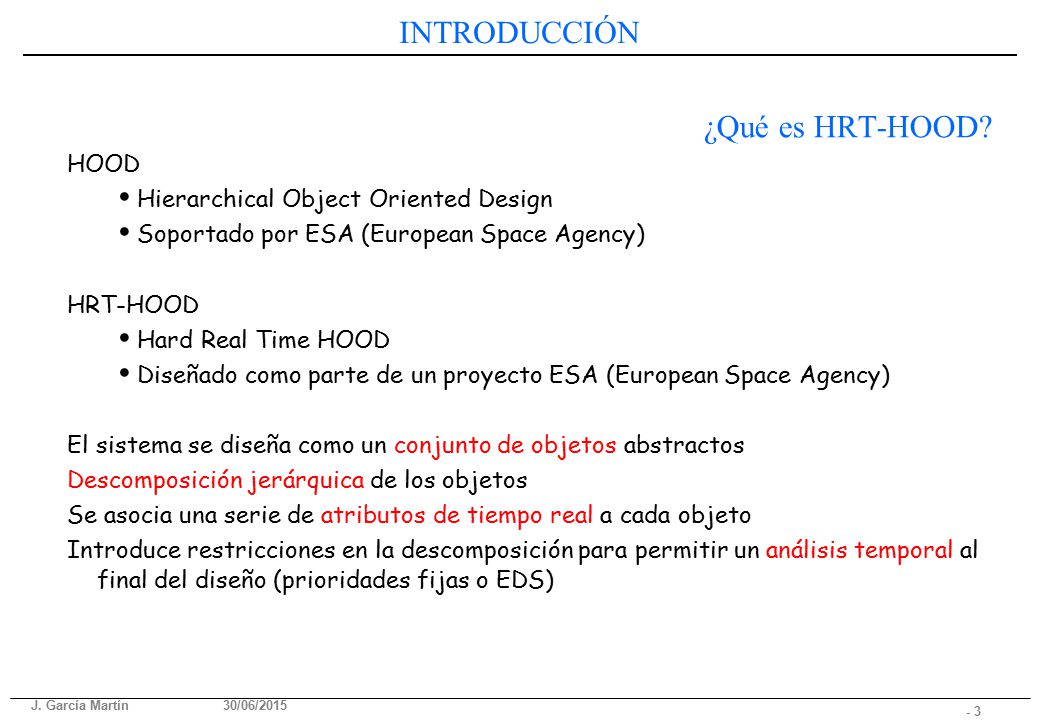 INTRODUCCIÓN

¿Qué es HRT-HOOD?

HOOD

• Hierarchical Object Oriented Design

• Soportado por ESA (European Space Agency)

HRT-HOOD

• Hard Real Time HOOD

• Diseñado como parte de un proyecto ESA (European Space Agency)

El sistema se diseña como un conjunto de objetos abstractos

Descomposición jerárquica de los objetos

Se asocia una serie de atributos de tiempo real a cada objeto

Introduce restricciones en la descomposición para permitir un análisis temporal al final del diseño (prioridades fijas o EDS)

J. García Martín 30/06/2015 - 3